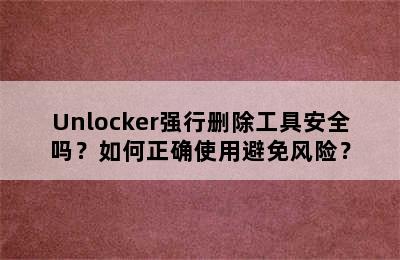 Unlocker强行删除工具安全吗？如何正确使用避免风险？